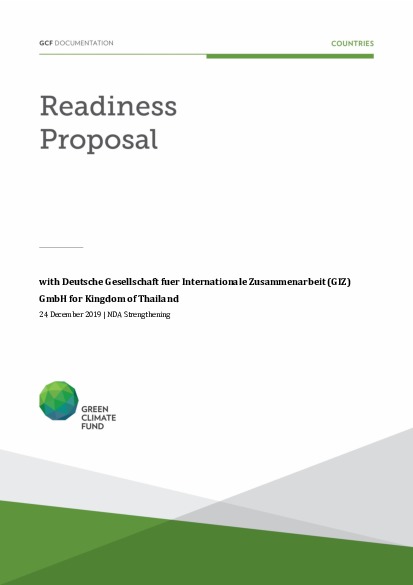 GCF DOCUMENTATION

COUNTRIES

Readiness Proposal

with Deutsche Gesellschaft fuer Internationale Zusammenarbeit (GIZ) GmbH for Kingdom of Thailand

24 December 2019 | NDA Strengthening

GREEN CLIMATE FUND